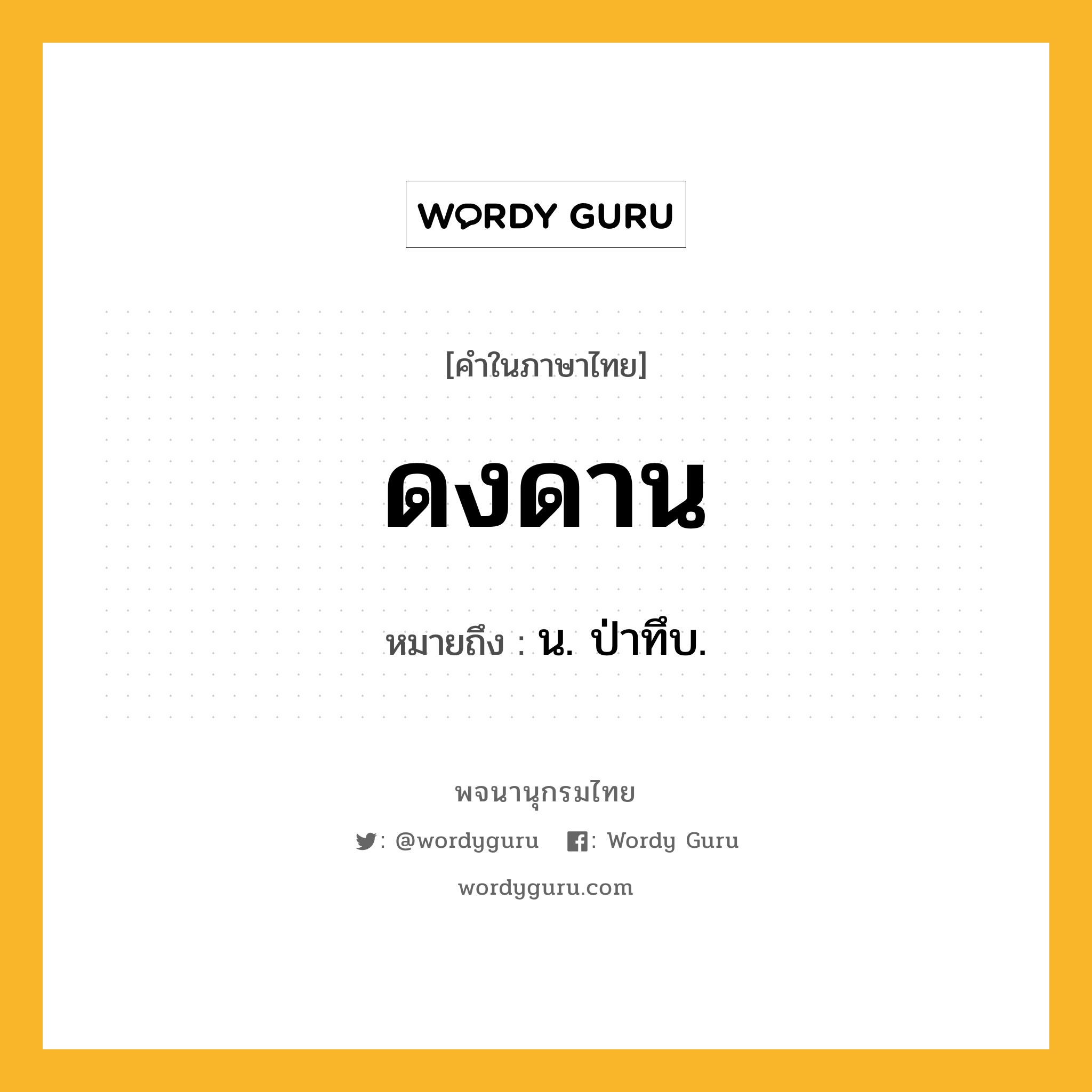 WORDY GURU

[คำในภาษาไทย]

ดงดาน

หมายถึง : น. ป่าทึบ.

พจนานุกรมไทย

: @wordyguru : Wordy Guru

wordyguru.com